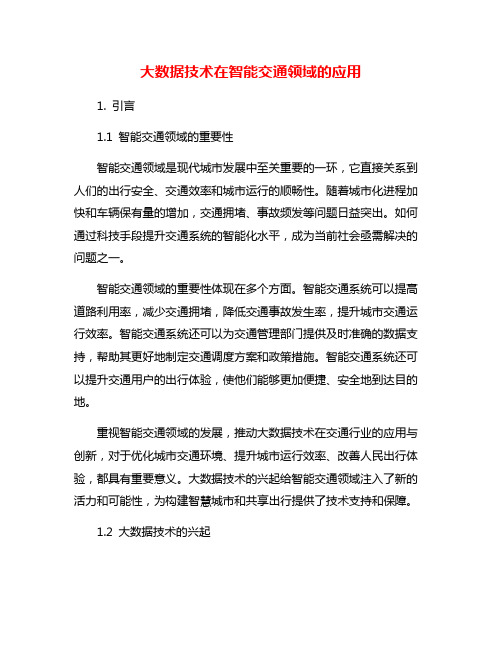 大数据技术在智能交通领域的应用

1. 引言

1.1 智能交通领域的重要性

智能交通领域是现代城市发展中至关重要的一环，它直接关系到人们的出行安全、交通效率和城市运行的顺畅性。随着城市化进程加快和车辆保有量的增加，交通拥堵、事故频发等问题日益突出。如何通过科技手段提升交通系统的智能化水平，成为当前社会亟需解决的问题之一。

智能交通领域的重要性体现在多个方面。智能交通系统可以提高道路利用率，减少交通拥堵，降低交通事故发生率，提升城市交通运行效率。智能交通系统还可以为交通管理部门提供及时准确的数据支持，帮助其更好地制定交通调度方案和政策措施。智能交通系统还可以提升交通用户的出行体验，使他们能够更加便捷、安全地到达目的地。

重视智能交通领域的发展，推动大数据技术在交通行业的应用与创新，对于优化城市交通环境、提升城市运行效率、改善人民出行体验，都具有重要意义。大数据技术的兴起给智能交通领域注入了新的活力和可能性，为构建智慧城市和共享出行提供了技术支持和保障。

1.2 大数据技术的兴起